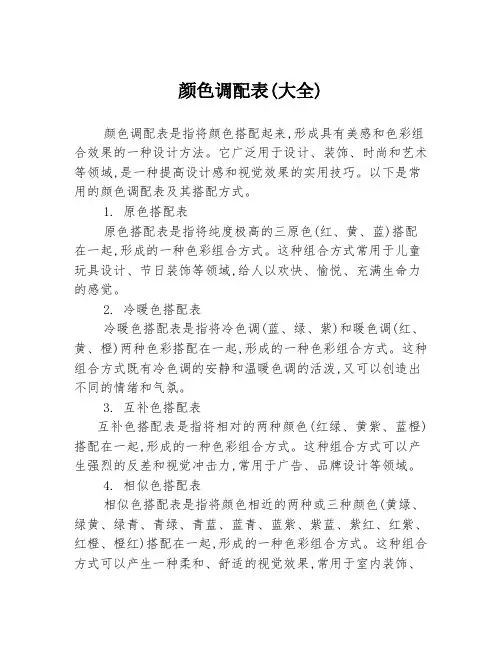 颜色调配表(大全)

颜色调配表是指将颜色搭配起来,形成具有美感和色彩组合效果的一种设计方法。它广泛用于设计、装饰、时尚和艺术等领域,是一种提高设计感和视觉效果的实用技巧。以下是常用的颜色调配表及其搭配方式。

1. 原色搭配表

原色搭配表是指将纯度极高的三原色(红、黄、蓝)搭配在一起,形成的一种色彩组合方式。这种组合方式常用于儿童玩具设计、节日装饰等领域,给人以欢快、愉悦、充满生命力的感觉。

2. 冷暖色搭配表

冷暖色搭配表是指将冷色调(蓝、绿、紫)和暖色调(红、黄、橙)两种色彩搭配在一起,形成的一种色彩组合方式。这种组合方式既有冷色调的安静和温暖色调的活泼,又可以创造出不同的情绪和气氛。

3. 互补色搭配表

互补色搭配表是指将相对的两种颜色(红绿、黄紫、蓝橙)搭配在一起,形成的一种色彩组合方式。这种组合方式可以产生强烈的反差和视觉冲击力,常用于广告、品牌设计等领域。

4. 相似色搭配表

相似色搭配表是指将颜色相近的两种或三种颜色(黄绿、绿黄、绿青、青绿、青蓝、蓝青、蓝紫、紫蓝、紫红、红紫、红橙、橙红)搭配在一起,形成的一种色彩组合方式。这种组合方式可以产生一种柔和、舒适的视觉效果,常用于室内装饰、